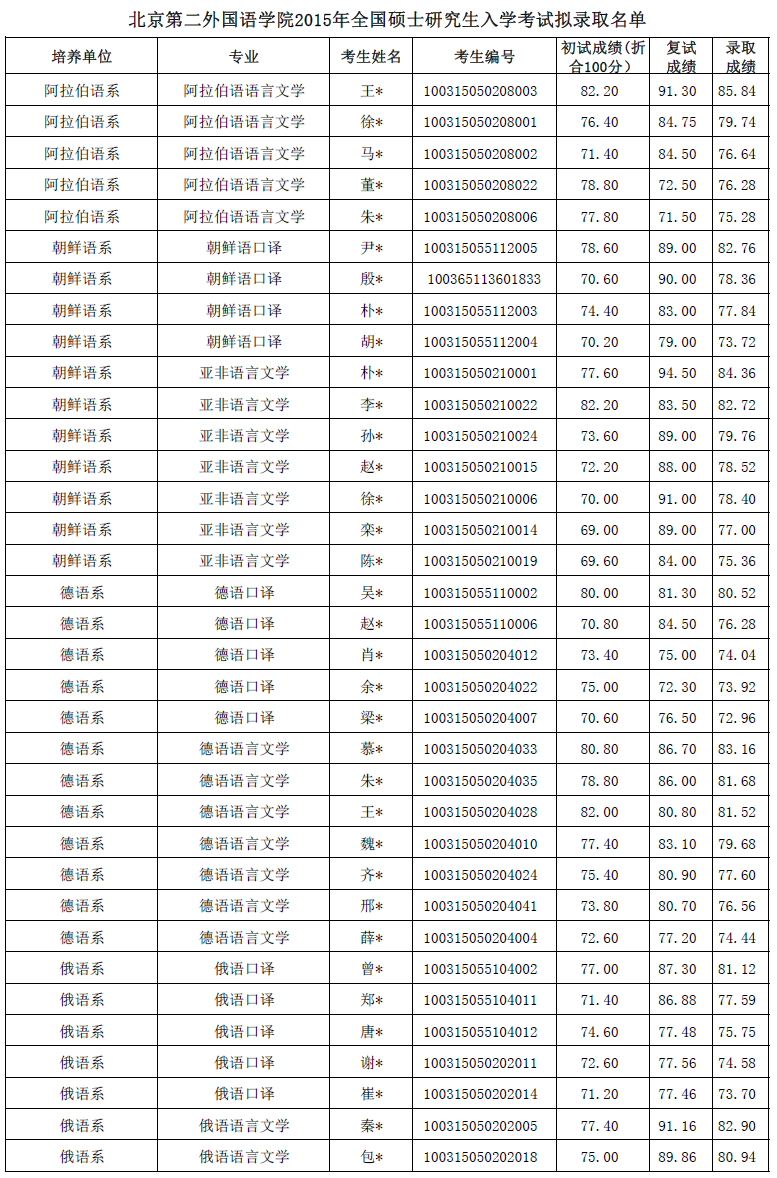 北京第二外国语学院2015年全国硕士研究生入学考试拟录取名单

| 培养单位 | 专业 | 考生姓名 | 考生编号 | 初试成绩（折合100分） | 复试成绩 | 录取成绩 |
|---|---|---|---|---|---|---|
| 阿拉伯语系 | 阿拉伯语语言文学 | 王* | 100315050208003 | 82.20 | 91.30 | 85.84 |
| 阿拉伯语系 | 阿拉伯语语言文学 | 徐* | 100315050208001 | 76.40 | 84.75 | 79.74 |
| 阿拉伯语系 | 阿拉伯语语言文学 | 马* | 100315050208002 | 71.40 | 84.50 | 76.64 |
| 阿拉伯语系 | 阿拉伯语语言文学 | 董* | 100315050208022 | 78.80 | 72.50 | 76.28 |
| 阿拉伯语系 | 阿拉伯语语言文学 | 朱* | 100315050208006 | 77.80 | 71.50 | 75.28 |
| 朝鲜语系 | 朝鲜语口译 | 尹* | 100315055112005 | 78.60 | 89.00 | 82.76 |
| 朝鲜语系 | 朝鲜语口译 | 殷* | 100365113601833 | 70.60 | 90.00 | 78.36 |
| 朝鲜语系 | 朝鲜语口译 | 朴* | 100315055112003 | 74.40 | 83.00 | 77.84 |
| 朝鲜语系 | 朝鲜语口译 | 胡* | 100315055112004 | 70.20 | 79.00 | 73.72 |
| 朝鲜语系 | 亚非语言文学 | 朴* | 100315050210001 | 77.60 | 94.50 | 84.36 |
| 朝鲜语系 | 亚非语言文学 | 李* | 100315050210022 | 82.20 | 83.50 | 82.72 |
| 朝鲜语系 | 亚非语言文学 | 孙* | 100315050210024 | 73.60 | 89.00 | 79.76 |
| 朝鲜语系 | 亚非语言文学 | 赵* | 100315050210015 | 72.20 | 88.00 | 78.52 |
| 朝鲜语系 | 亚非语言文学 | 徐* | 100315050210006 | 70.00 | 91.00 | 78.40 |
| 朝鲜语系 | 亚非语言文学 | 栾* | 100315050210014 | 69.00 | 89.00 | 77.00 |
| 朝鲜语系 | 亚非语言文学 | 陈* | 100315050210019 | 69.60 | 84.00 | 75.36 |
| 德语系 | 德语口译 | 吴* | 100315055110002 | 80.00 | 81.30 | 80.52 |
| 德语系 | 德语口译 | 赵* | 100315055110006 | 70.80 | 84.50 | 76.28 |
| 德语系 | 德语口译 | 肖* | 100315050204012 | 73.40 | 75.00 | 74.04 |
| 德语系 | 德语口译 | 余* | 100315050204022 | 75.00 | 72.30 | 73.92 |
| 德语系 | 德语口译 | 梁* | 100315050204007 | 70.60 | 76.50 | 72.96 |
| 德语系 | 德语语言文学 | 慕* | 100315050204033 | 80.80 | 86.70 | 83.16 |
| 德语系 | 德语语言文学 | 朱* | 100315050204035 | 78.80 | 86.00 | 81.68 |
| 德语系 | 德语语言文学 | 王* | 100315050204028 | 82.00 | 80.80 | 81.52 |
| 德语系 | 德语语言文学 | 魏* | 100315050204010 | 77.40 | 83.10 | 79.68 |
| 德语系 | 德语语言文学 | 齐* | 100315050204024 | 75.40 | 80.90 | 77.60 |
| 德语系 | 德语语言文学 | 邢* | 100315050204041 | 73.80 | 80.70 | 76.56 |
| 德语系 | 德语语言文学 | 薛* | 100315050204004 | 72.60 | 77.20 | 74.44 |
| 俄语系 | 俄语口译 | 曾* | 100315055104002 | 77.00 | 87.30 | 81.12 |
| 俄语系 | 俄语口译 | 郑* | 100315055104011 | 71.40 | 86.88 | 77.59 |
| 俄语系 | 俄语口译 | 唐* | 100315055104012 | 74.60 | 77.48 | 75.75 |
| 俄语系 | 俄语口译 | 谢* | 100315050202011 | 72.60 | 77.56 | 74.58 |
| 俄语系 | 俄语口译 | 崔* | 100315050202014 | 71.20 | 77.46 | 73.70 |
| 俄语系 | 俄语语言文学 | 秦* | 100315050202005 | 77.40 | 91.16 | 82.90 |
| 俄语系 | 俄语语言文学 | 包* | 100315050202018 | 75.00 | 89.86 | 80.94 |